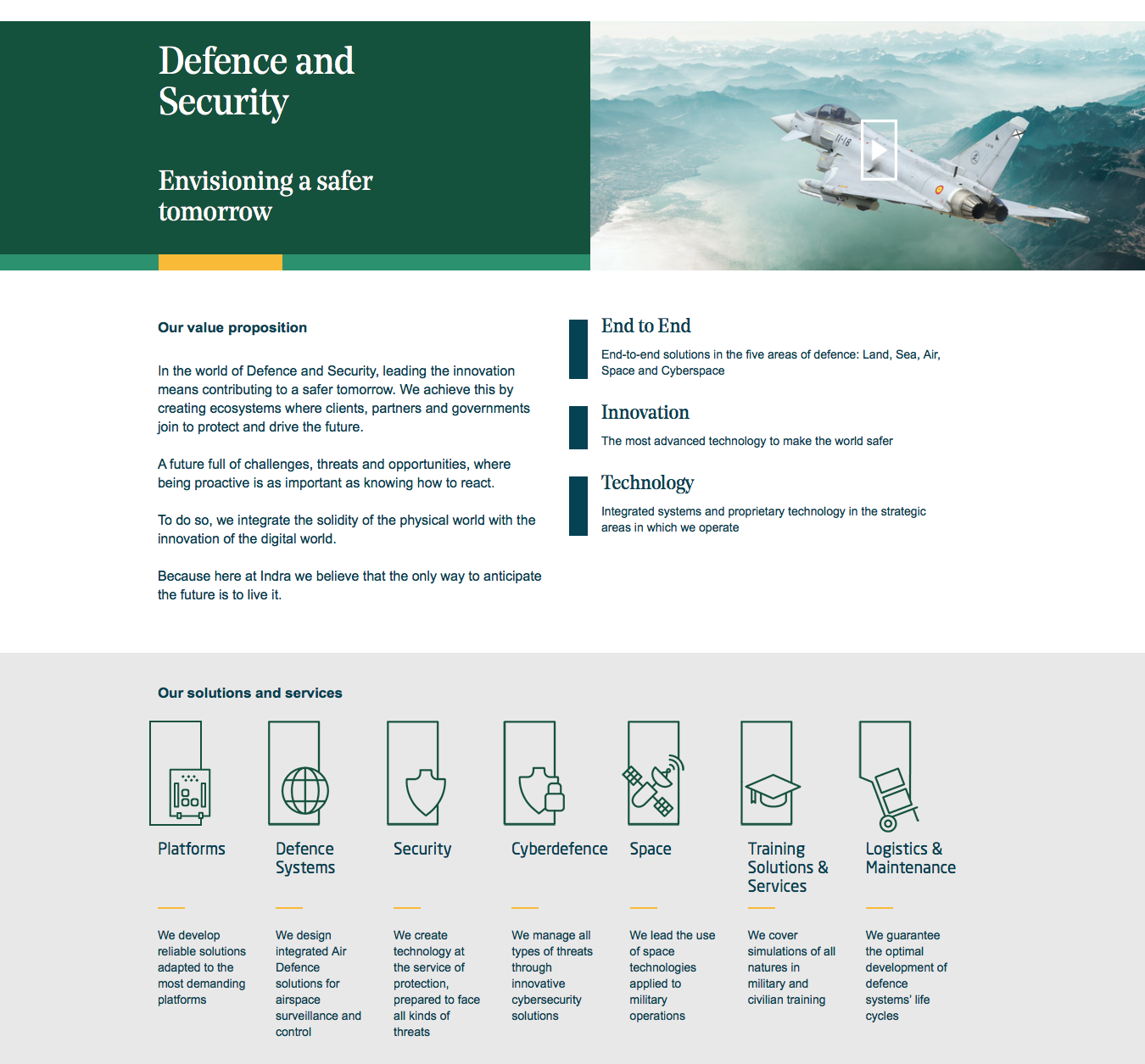 Defence and Security

Envisioning a safer tomorrow

11-18

Our value proposition

In the world of Defence and Security, leading the innovation means contributing to a safer tomorrow. We achieve this by creating ecosystems where clients, partners and governments join to protect and drive the future.

A future full of challenges, threats and opportunities, where being proactive is as important as knowing how to react.

To do so, we integrate the solidity of the physical world with the innovation of the digital world.

Because here at Indra we believe that the only way to anticipate the future is to live it.

End to End

End-to-end solutions in the five areas of defence: Land, Sea, Air, Space and Cyberspace

Innovation

The most advanced technology to make the world safer

Technology

Integrated systems and proprietary technology in the strategic areas in which we operate

Our solutions and services

Platforms

We develop reliable solutions adapted to the most demanding platforms

Defence Systems

We design integrated Air Defence solutions for airspace surveillance and control

Security

We create technology at the service of protection, prepared to face all kinds of threats

Cyberdefence

We manage all types of threats through innovative cybersecurity solutions

Space

We lead the use of space technologies applied to military operations

Training Solutions & Services

We cover simulations of all natures in military and civilian training

Logistics & Maintenance

We guarantee the optimal development of defence systems' life cycles